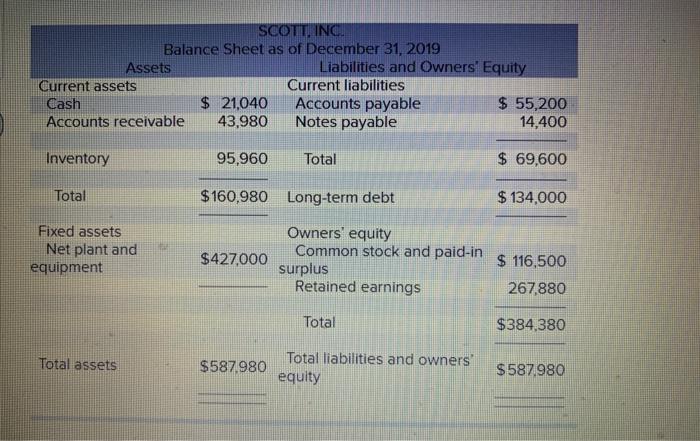 SCOTT, INC.
Balance Sheet as of December 31, 2019

| Assets | | Liabilities and Owners' Equity | |
|---|---|---|---|
| Current assets | | Current liabilities | |
| Cash | $ 21,040 | Accounts payable | $ 55,200 |
| Accounts receivable | 43,980 | Notes payable | 14,400 |
| Inventory | 95,960 | Total | $ 69,600 |
| Total | $160,980 | Long-term debt | $ 134,000 |
| Fixed assets | | Owners' equity | |
| Net plant and equipment | $427,000 | Common stock and paid-in surplus | $ 116,500 |
| | | Retained earnings | 267,880 |
| | | Total | $384,380 |
| Total assets | $587,980 | Total liabilities and owners' equity | $587,980 |